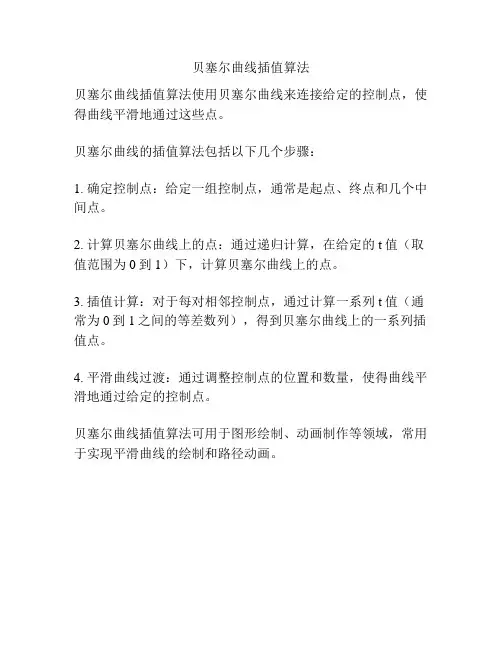 贝塞尔曲线插值算法

贝塞尔曲线插值算法使用贝塞尔曲线来连接给定的控制点，使得曲线平滑地通过这些点。

贝塞尔曲线的插值算法包括以下几个步骤：

1. 确定控制点：给定一组控制点，通常是起点、终点和几个中间点。

2. 计算贝塞尔曲线上的点：通过递归计算，在给定的 t 值（取值范围为 0 到 1）下，计算贝塞尔曲线上的点。

3. 插值计算：对于每对相邻控制点，通过计算一系列 t 值（通常为 0 到 1 之间的等差数列），得到贝塞尔曲线上的一系列插值点。

4. 平滑曲线过渡：通过调整控制点的位置和数量，使得曲线平滑地通过给定的控制点。

贝塞尔曲线插值算法可用于图形绘制、动画制作等领域，常用于实现平滑曲线的绘制和路径动画。